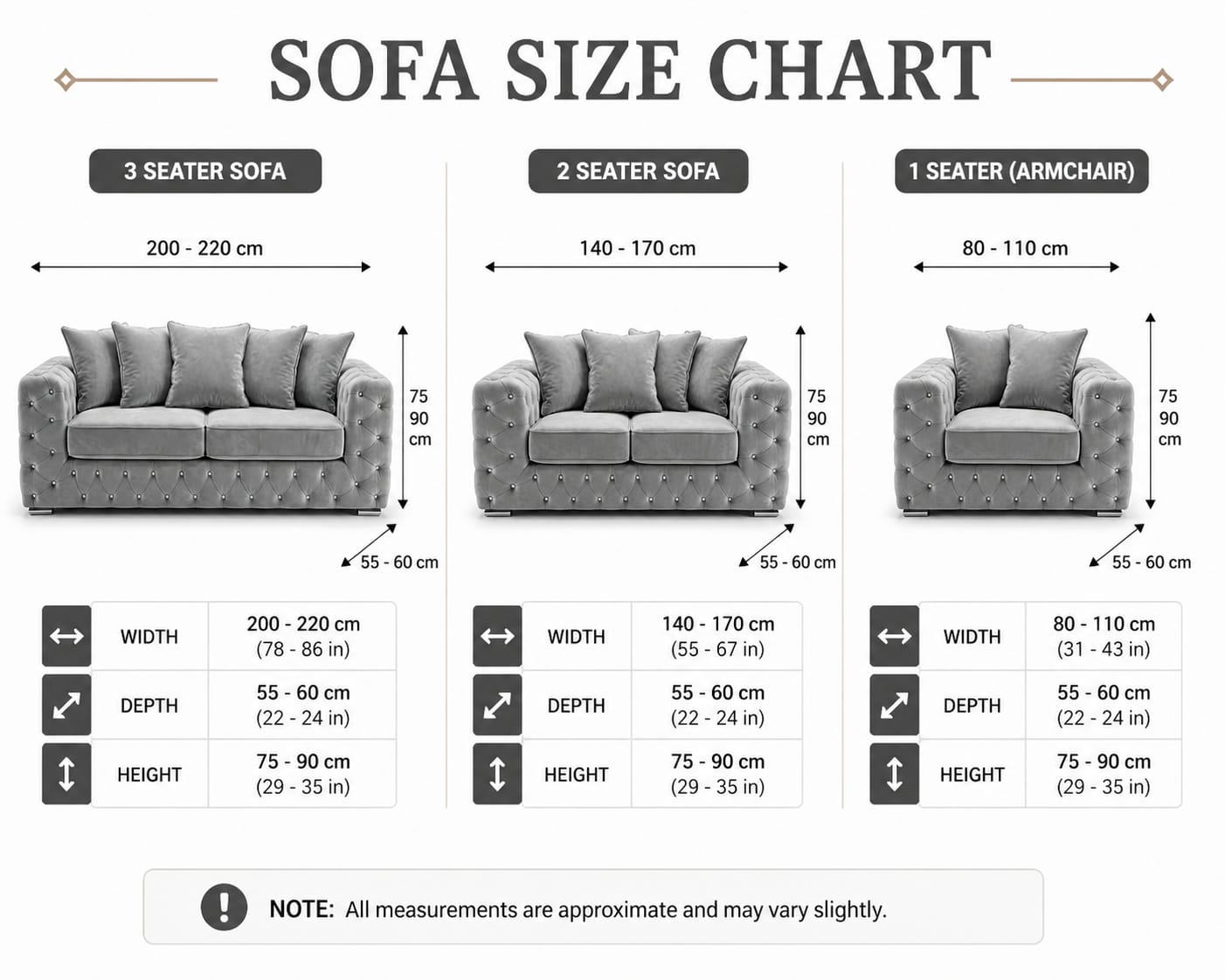 SOFA SIZE CHART

3 SEATER SOFA

200 - 220 cm

75
90
cm

55 - 60 cm

| WIDTH | 200 - 220 cm (78 - 86 in) |
|---|---|
| DEPTH | 55 - 60 cm (22 - 24 in) |
| HEIGHT | 75 - 90 cm (29 - 35 in) |

2 SEATER SOFA

140 - 170 cm

75
90
cm

55 - 60 cm

| WIDTH | 140 - 170 cm (55 - 67 in) |
|---|---|
| DEPTH | 55 - 60 cm (22 - 24 in) |
| HEIGHT | 75 - 90 cm (29 - 35 in) |

1 SEATER (ARMCHAIR)

80 - 110 cm

75
90
cm

55 - 60 cm

| WIDTH | 80 - 110 cm (31 - 43 in) |
|---|---|
| DEPTH | 55 - 60 cm (22 - 24 in) |
| HEIGHT | 75 - 90 cm (29 - 35 in) |

NOTE: All measurements are approximate and may vary slightly.